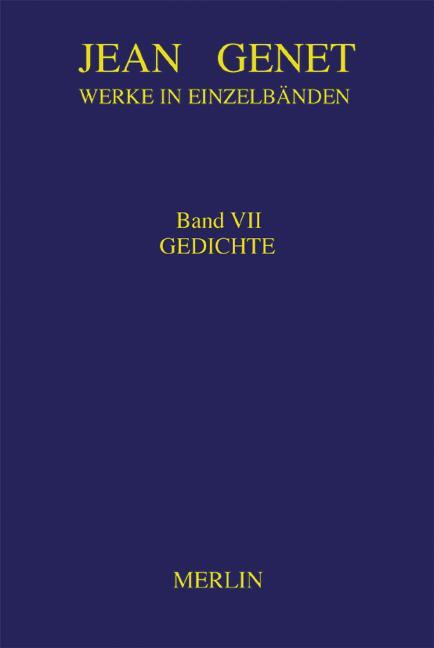 JEAN GENET
WERKE IN EINZELBÄNDEN

Band VII
GEDICHTE

MERLIN